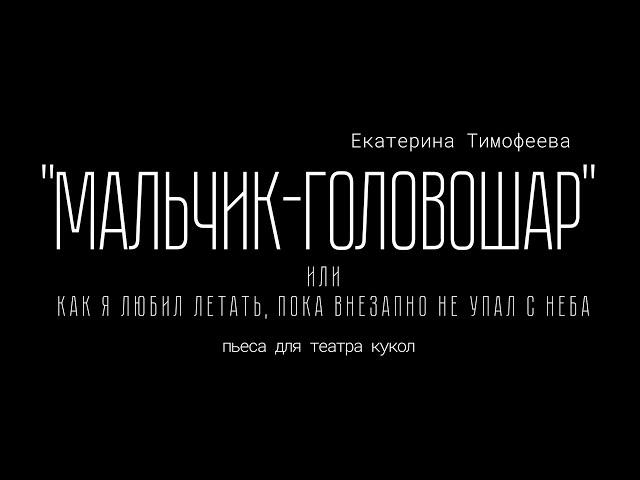 Екатерина Тимофеева

"МАЛЬЧИК-ГОЛОВОШАР"

ИЛИ

КАК Я ЛЮБИЛ ЛЕТАТЬ, ПОКА ВНЕЗАПНО НЕ УПАЛ С НЕБА

пьеса для театра кукол